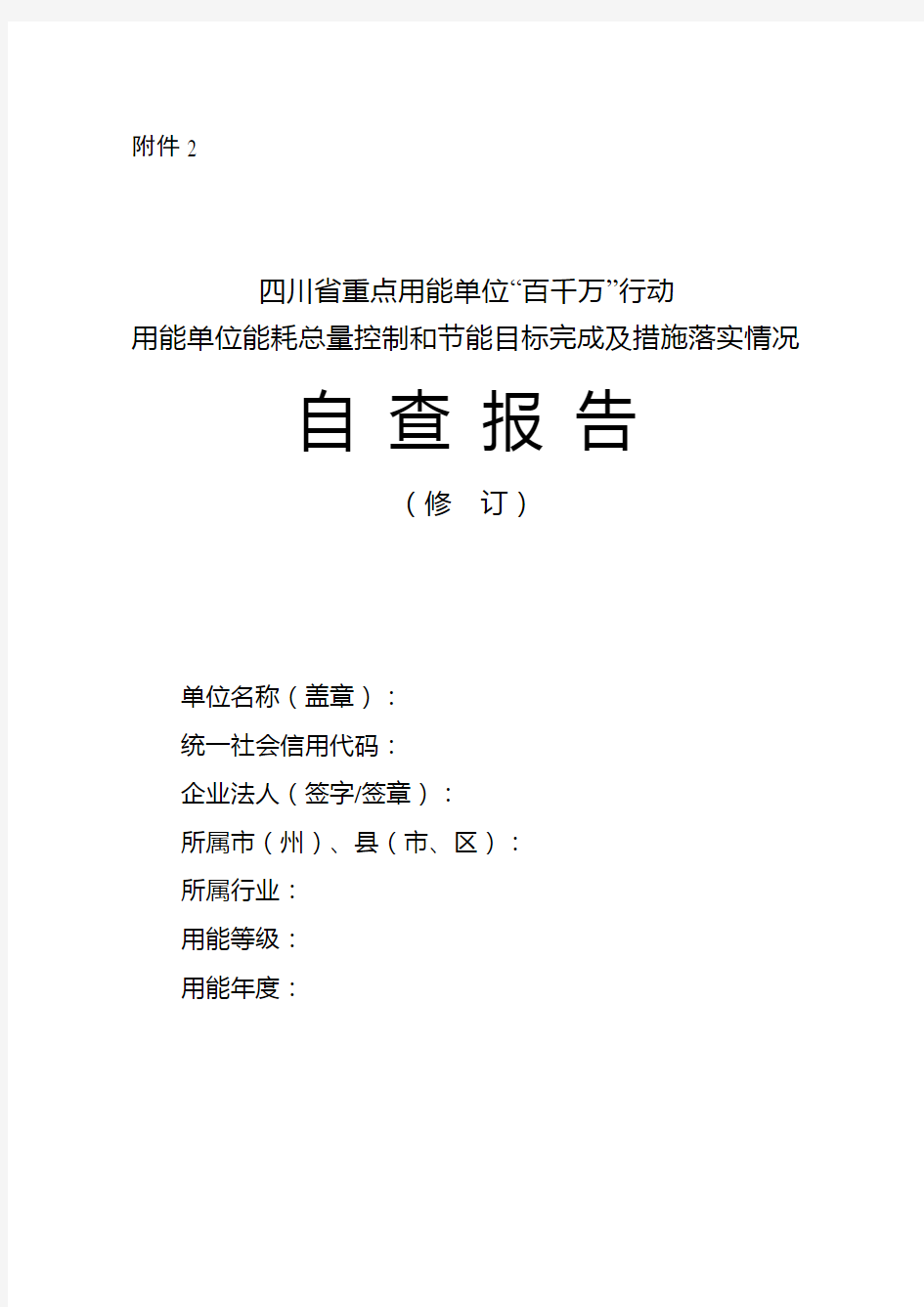 附件 2

四川省重点用能单位“百千万”行动
用能单位能耗总量控制和节能目标完成及措施落实情况

自 查 报 告

（修　订）

单位名称（盖章）：
统一社会信用代码：
企业法人（签字/签章）：
所属市（州）、县（市、区）：
所属行业：
用能等级：
用能年度：